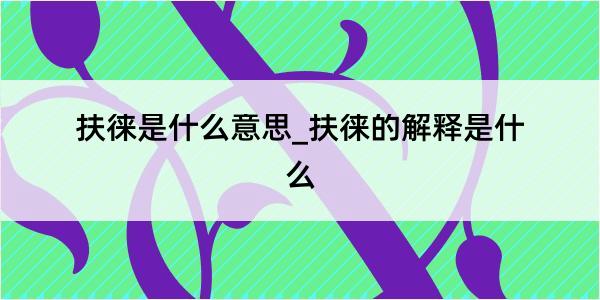 扶徕是什么意思_扶徕的解释是什么